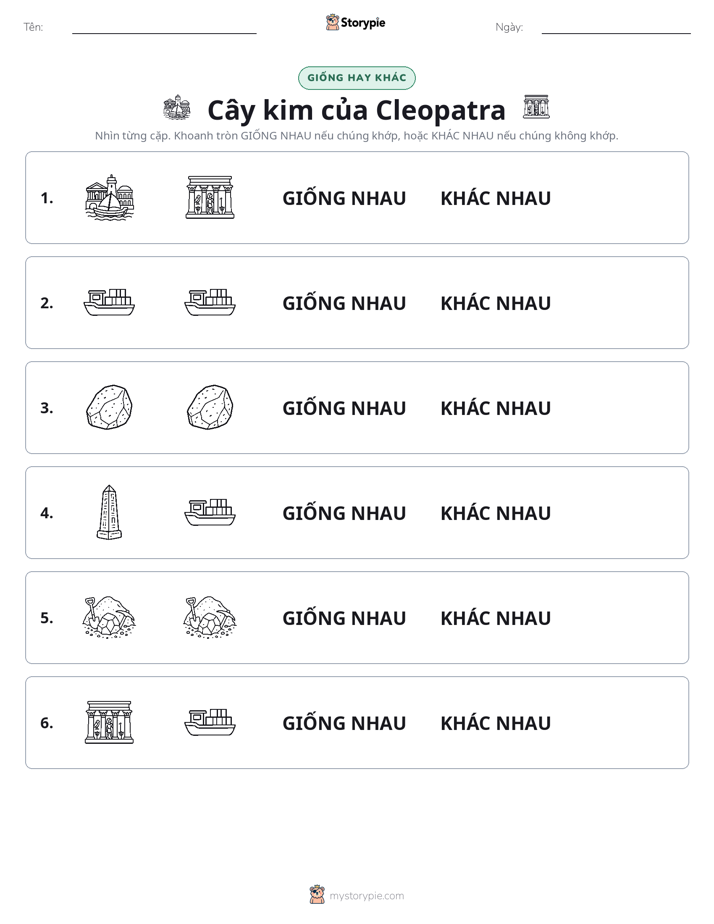 Tên: ____ Storypie Ngày: ____

GIỐNG HAY KHÁC

Cây kim của Cleopatra

Nhìn từng cặp. Khoanh tròn GIỐNG NHAU nếu chúng khớp, hoặc KHÁC NHAU nếu chúng không khớp.

1. GIỐNG NHAU KHÁC NHAU

2. GIỐNG NHAU KHÁC NHAU

3. GIỐNG NHAU KHÁC NHAU

4. GIỐNG NHAU KHÁC NHAU

5. GIỐNG NHAU KHÁC NHAU

6. GIỐNG NHAU KHÁC NHAU

mystorypie.com